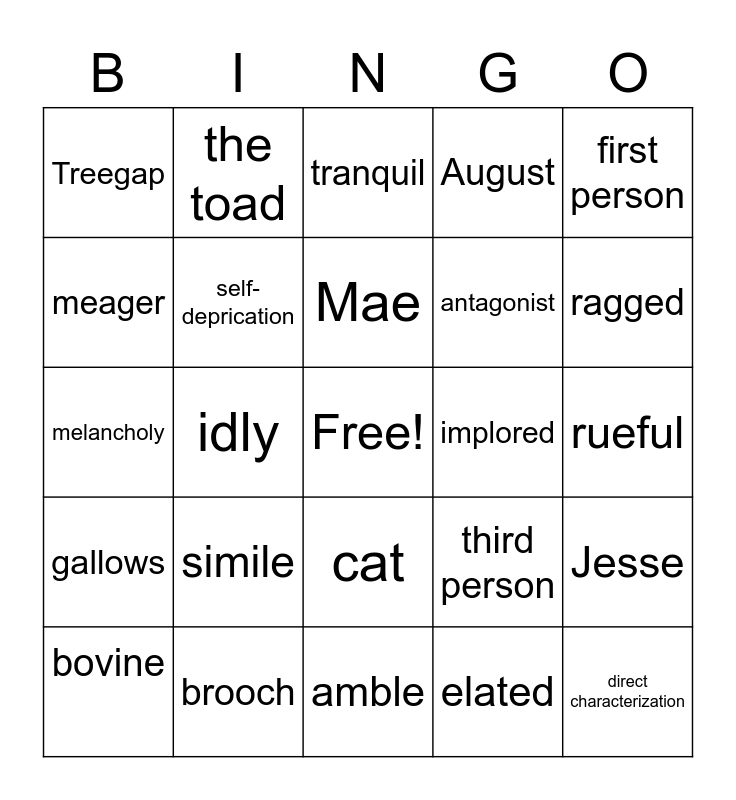 | B | I | N | G | O |
|---|---|---|---|---|
| Treegap | the toad | tranquil | August | first person |
| meager | self-deprication | Mae | antagonist | ragged |
| melancholy | idly | Free! | implored | rueful |
| gallows | simile | cat | third person | Jesse |
| bovine | brooch | amble | elated | direct characterization |